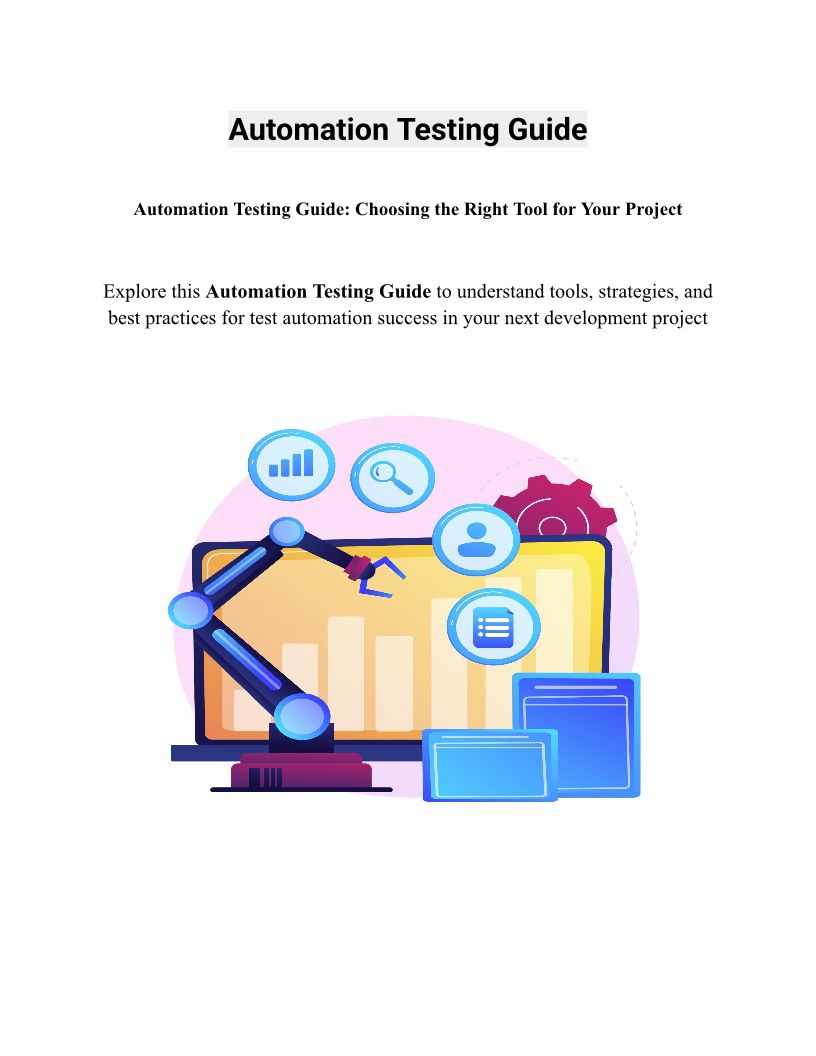 Automation Testing Guide

Automation Testing Guide: Choosing the Right Tool for Your Project

Explore this Automation Testing Guide to understand tools, strategies, and best practices for test automation success in your next development project